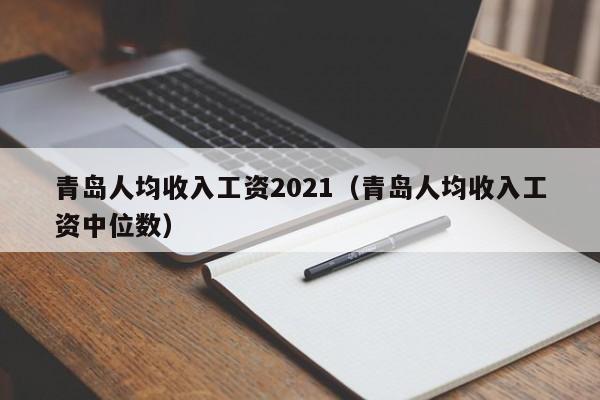 青岛人均收入工资2021（青岛人均收入工资中位数）